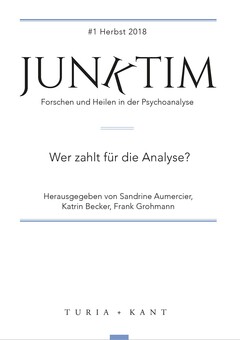 #1 Herbst 2018

JUNKTIM

Forschen und Heilen in der Psychoanalyse

Wer zahlt für die Analyse?

Herausgegeben von Sandrine Aumercier, Katrin Becker, Frank Grohmann

TURIA + KANT